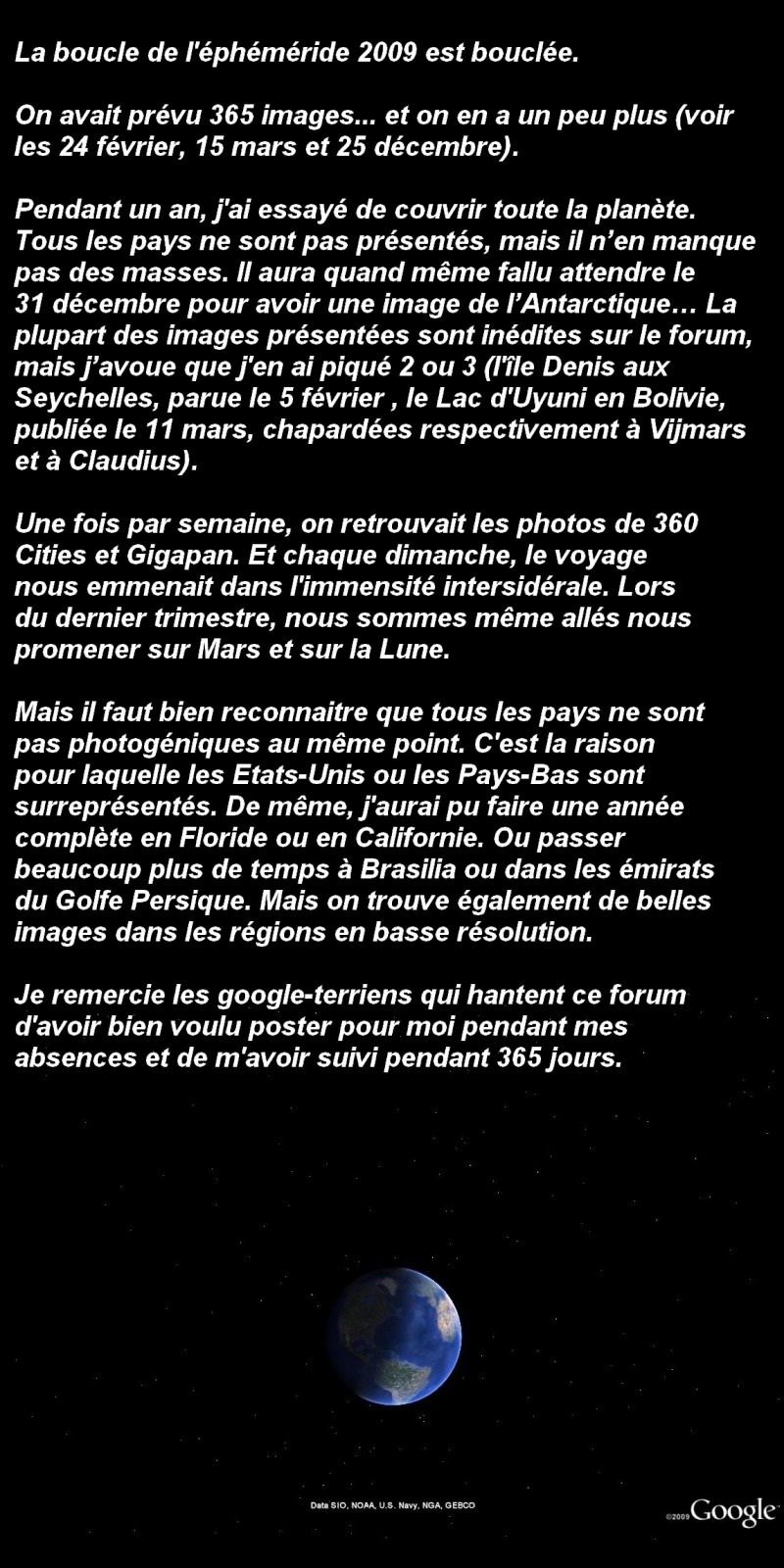 La boucle de l'éphéméride 2009 est bouclée.

On avait prévu 365 images... et on en a un peu plus (voir les 24 février, 15 mars et 25 décembre).

Pendant un an, j'ai essayé de couvrir toute la planète. Tous les pays ne sont pas présentés, mais il n'en manque pas des masses. Il aura quand même fallu attendre le 31 décembre pour avoir une image de l'Antarctique… La plupart des images présentées sont inédites sur le forum, mais j'avoue que j'en ai piqué 2 ou 3 (l'île Denis aux Seychelles, parue le 5 février , le Lac d'Uyuni en Bolivie, publiée le 11 mars, chapardées respectivement à Vijmars et à Claudius).

Une fois par semaine, on retrouvait les photos de 360 Cities et Gigapan. Et chaque dimanche, le voyage nous emmenait dans l'immensité intersidérale. Lors du dernier trimestre, nous sommes même allés nous promener sur Mars et sur la Lune.

Mais il faut bien reconnaitre que tous les pays ne sont pas photogéniques au même point. C'est la raison pour laquelle les Etats-Unis ou les Pays-Bas sont surreprésentés. De même, j'aurai pu faire une année complète en Floride ou en Californie. Ou passer beaucoup plus de temps à Brasilia ou dans les émirats du Golfe Persique. Mais on trouve également de belles images dans les régions en basse résolution.

Je remercie les google-terriens qui hantent ce forum d'avoir bien voulu poster pour moi pendant mes absences et de m'avoir suivi pendant 365 jours.

Data SIO, NOAA, U.S. Navy, NGA, GEBCO

©2009 Google